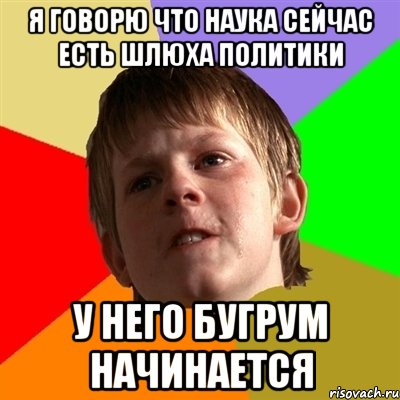 Я ГОВОРЮ ЧТО НАУКА СЕЙЧАС ЕСТЬ ШЛЮХА ПОЛИТИКИ

У НЕГО БУГРУМ НАЧИНАЕТСЯ

risovach.ru